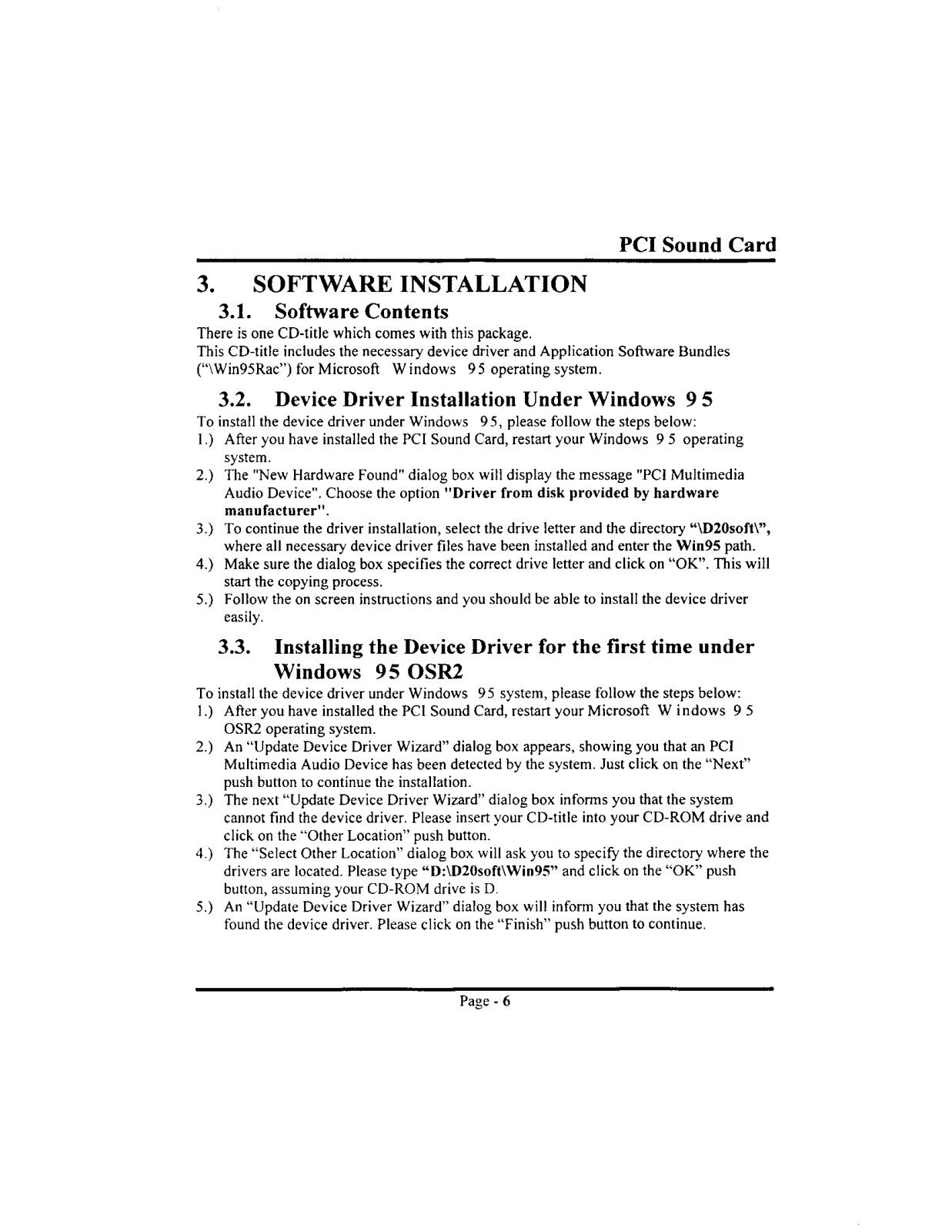 PCI Sound Card

3. SOFTWARE INSTALLATION

3.1. Software Contents

There is one CD-title which comes with this package.
This CD-title includes the necessary device driver and Application Software Bundles ("\Win95Rac") for Microsoft Windows 95 operating system.

3.2. Device Driver Installation Under Windows 95

To install the device driver under Windows 95, please follow the steps below:
1.) After you have installed the PCI Sound Card, restart your Windows 95 operating system.
2.) The "New Hardware Found" dialog box will display the message "PCI Multimedia Audio Device". Choose the option "Driver from disk provided by hardware manufacturer".
3.) To continue the driver installation, select the drive letter and the directory "\D20soft\", where all necessary device driver files have been installed and enter the Win95 path.
4.) Make sure the dialog box specifies the correct drive letter and click on "OK". This will start the copying process.
5.) Follow the on screen instructions and you should be able to install the device driver easily.

3.3. Installing the Device Driver for the first time under Windows 95 OSR2

To install the device driver under Windows 95 system, please follow the steps below:
1.) After you have installed the PCI Sound Card, restart your Microsoft Windows 95 OSR2 operating system.
2.) An "Update Device Driver Wizard" dialog box appears, showing you that an PCI Multimedia Audio Device has been detected by the system. Just click on the "Next" push button to continue the installation.
3.) The next "Update Device Driver Wizard" dialog box informs you that the system cannot find the device driver. Please insert your CD-title into your CD-ROM drive and click on the "Other Location" push button.
4.) The "Select Other Location" dialog box will ask you to specify the directory where the drivers are located. Please type "D:\D20soft\Win95" and click on the "OK" push button, assuming your CD-ROM drive is D.
5.) An "Update Device Driver Wizard" dialog box will inform you that the system has found the device driver. Please click on the "Finish" push button to continue.

Page - 6